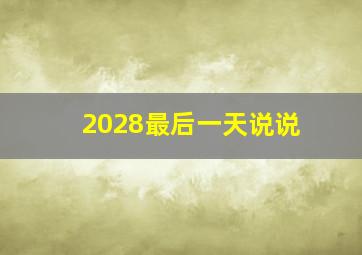 2028最后一天说说